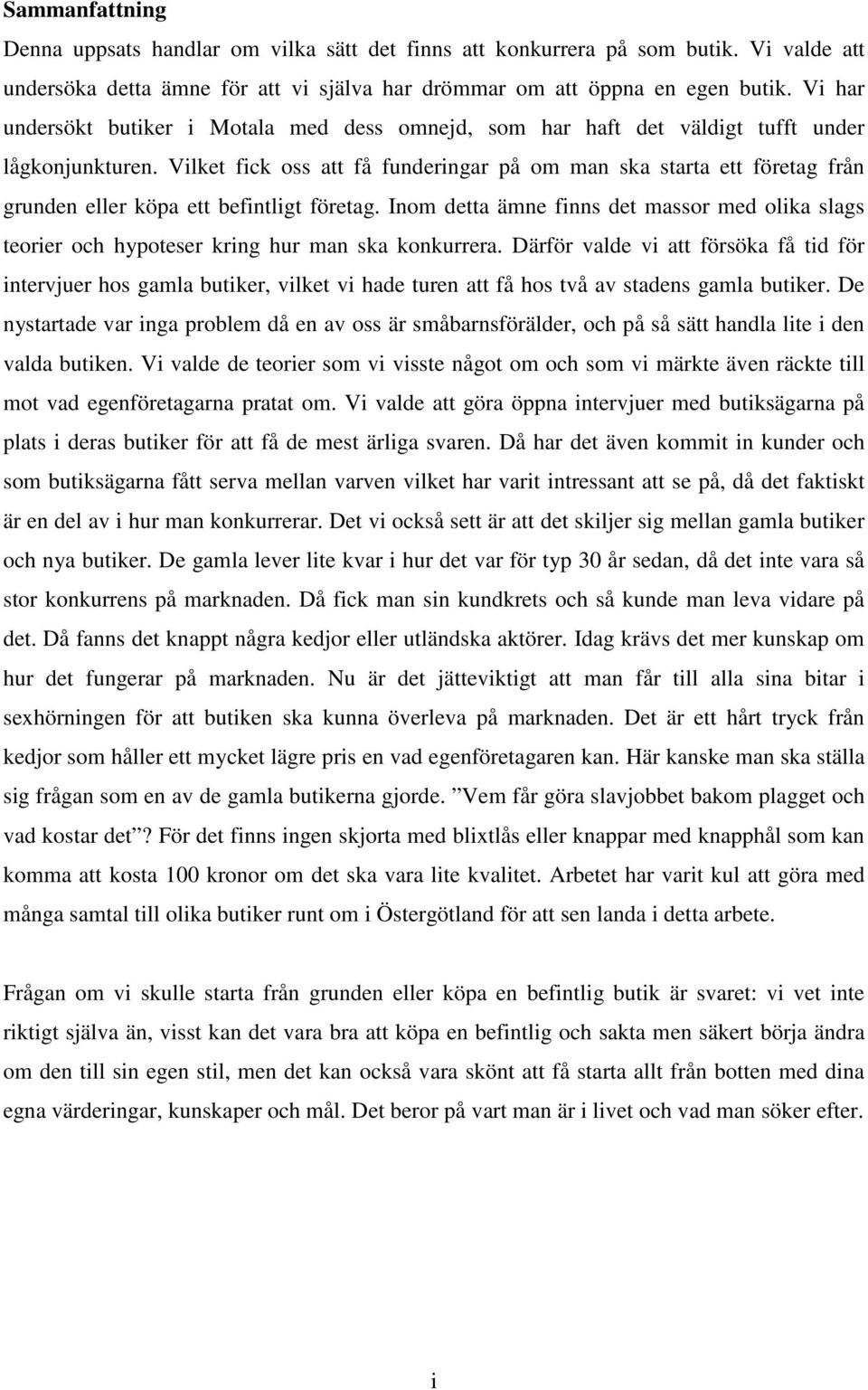 Sammanfattning

Denna uppsats handlar om vilka sätt det finns att konkurrera på som butik. Vi valde att undersöka detta ämne för att vi själva har drömmar om att öppna en egen butik. Vi har undersökt butiker i Motala med dess omnejd, som har haft det väldigt tufft under lågkonjunkturen. Vilket fick oss att få funderingar på om man ska starta ett företag från grunden eller köpa ett befintligt företag. Inom detta ämne finns det massor med olika slags teorier och hypoteser kring hur man ska konkurrera. Därför valde vi att försöka få tid för intervjuer hos gamla butiker, vilket vi hade turen att få hos två av stadens gamla butiker. De nystartade var inga problem då en av oss är småbarnsförälder, och på så sätt handla lite i den valda butiken. Vi valde de teorier som vi visste något om och som vi märkte även räckte till mot vad egenföretagarna pratat om. Vi valde att göra öppna intervjuer med butiksägarna på plats i deras butiker för att få de mest ärliga svaren. Då har det även kommit in kunder och som butiksägarna fått serva mellan varven vilket har varit intressant att se på, då det faktiskt är en del av i hur man konkurrerar. Det vi också sett är att det skiljer sig mellan gamla butiker och nya butiker. De gamla lever lite kvar i hur det var för typ 30 år sedan, då det inte vara så stor konkurrens på marknaden. Då fick man sin kundkrets och så kunde man leva vidare på det. Då fanns det knappt några kedjor eller utländska aktörer. Idag krävs det mer kunskap om hur det fungerar på marknaden. Nu är det jätteviktigt att man får till alla sina bitar i sexhörningen för att butiken ska kunna överleva på marknaden. Det är ett hårt tryck från kedjor som håller ett mycket lägre pris en vad egenföretagaren kan. Här kanske man ska ställa sig frågan som en av de gamla butikerna gjorde. ”Vem får göra slavjobbet bakom plagget och vad kostar det”? För det finns ingen skjorta med blixtlås eller knappar med knapphål som kan komma att kosta 100 kronor om det ska vara lite kvalitet. Arbetet har varit kul att göra med många samtal till olika butiker runt om i Östergötland för att sen landa i detta arbete.

Frågan om vi skulle starta från grunden eller köpa en befintlig butik är svaret: vi vet inte riktigt själva än, visst kan det vara bra att köpa en befintlig och sakta men säkert börja ändra om den till sin egen stil, men det kan också vara skönt att få starta allt från botten med dina egna värderingar, kunskaper och mål. Det beror på vart man är i livet och vad man söker efter.

i